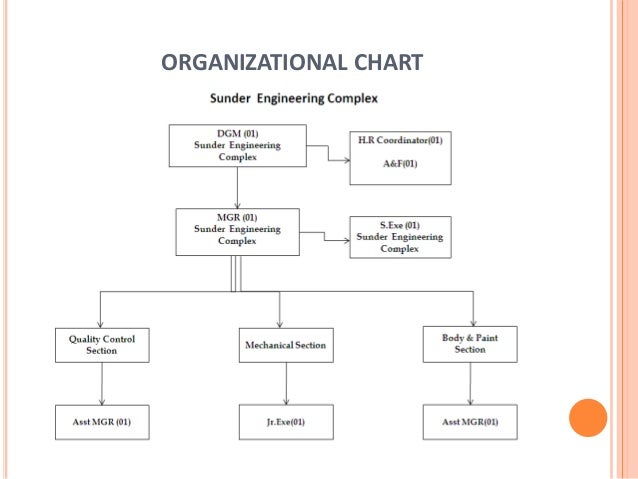 ORGANIZATIONAL CHART

Sunder Engineering Complex

DGM (01)
Sunder Engineering Complex

H.R Coordinator(01)
A&F(01)

MGR (01)
Sunder Engineering Complex

S.Exe (01)
Sunder Engineering Complex

Quality Control Section

Mechanical Section

Body & Paint Section

Asst MGR (01)

Jr.Exe(01)

Asst MGR(01)